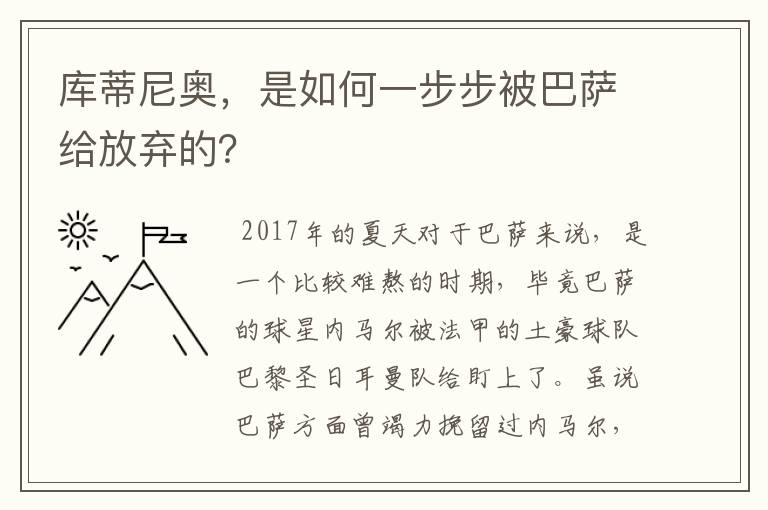 库蒂尼奥，是如何一步步被巴萨给放弃的?

2017年的夏天对于巴萨来说，是一个比较难熬的时期，毕竟巴萨的球星内马尔被法甲的土豪球队巴黎圣日耳曼队给盯上了。虽说巴萨方面曾竭力挽留过内马尔，